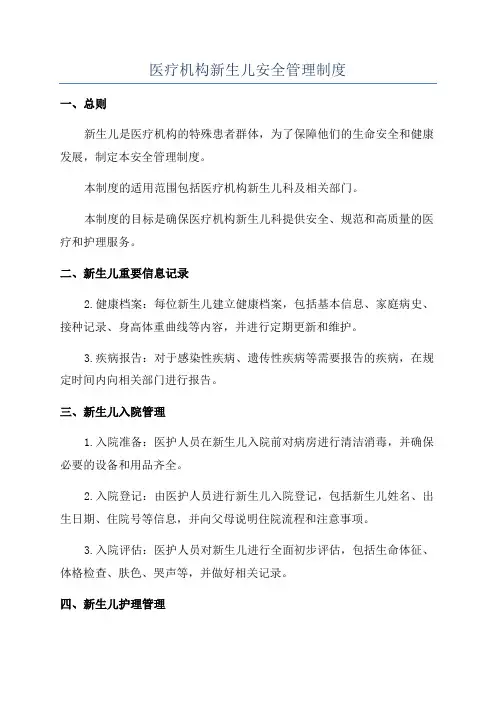 医疗机构新生儿安全管理制度

一、总则

新生儿是医疗机构的特殊患者群体，为了保障他们的生命安全和健康发展，制定本安全管理制度。

本制度的适用范围包括医疗机构新生儿科及相关部门。

本制度的目标是确保医疗机构新生儿科提供安全、规范和高质量的医疗和护理服务。

二、新生儿重要信息记录

2.健康档案：每位新生儿建立健康档案，包括基本信息、家庭病史、接种记录、身高体重曲线等内容，并进行定期更新和维护。

3.疾病报告：对于感染性疾病、遗传性疾病等需要报告的疾病，在规定时间内向相关部门进行报告。

三、新生儿入院管理

1.入院准备：医护人员在新生儿入院前对病房进行清洁消毒，并确保必要的设备和用品齐全。

2.入院登记：由医护人员进行新生儿入院登记，包括新生儿姓名、出生日期、住院号等信息，并向父母说明住院流程和注意事项。

3.入院评估：医护人员对新生儿进行全面初步评估，包括生命体征、体格检查、肤色、哭声等，并做好相关记录。

四、新生儿护理管理